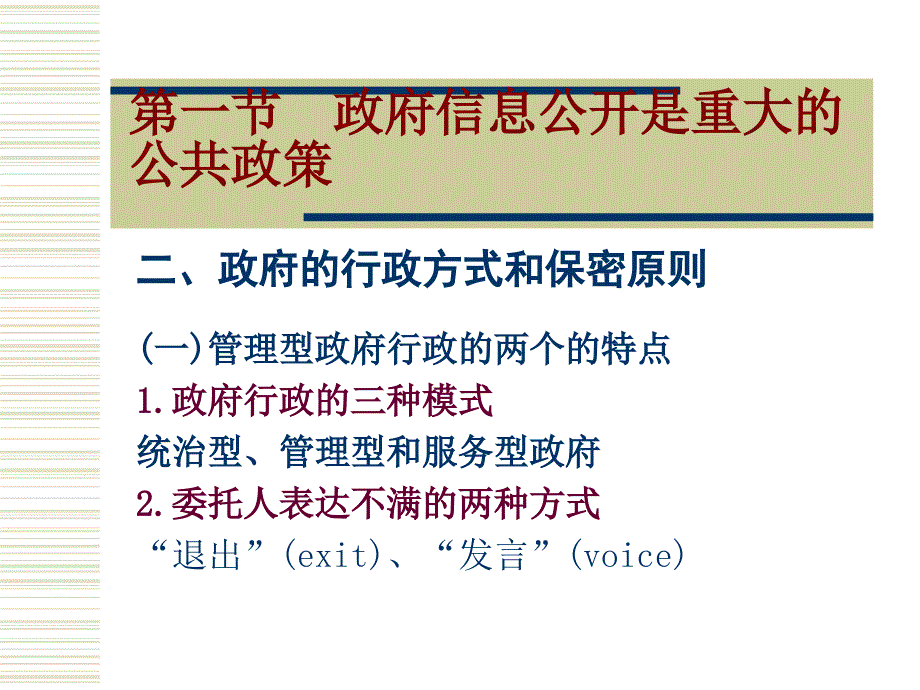 第一节　政府信息公开是重大的公共政策

二、政府的行政方式和保密原则

(一)管理型政府行政的两个的特点

1.政府行政的三种模式

统治型、管理型和服务型政府

2.委托人表达不满的两种方式

“退出”(exit)、“发言”(voice)